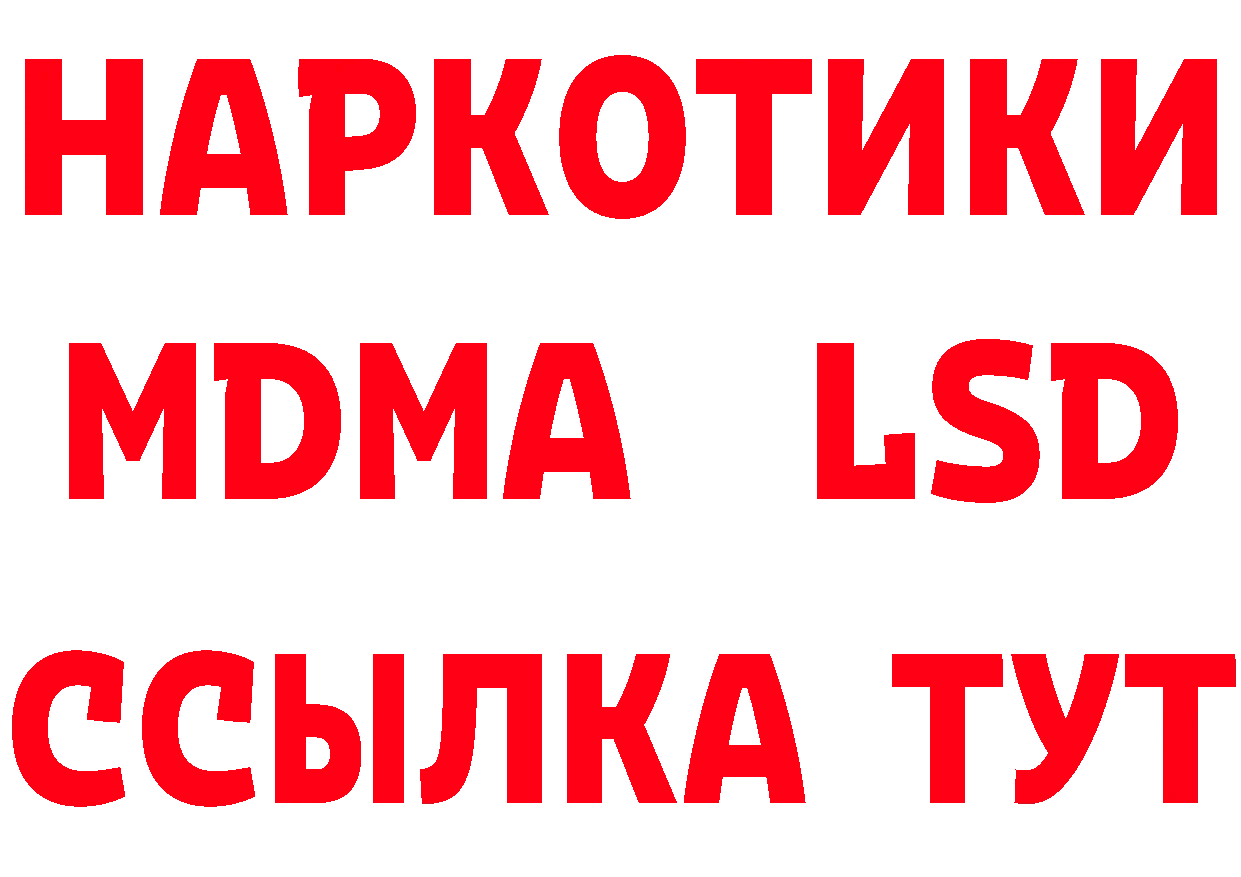 НАРКОТИКИ
MDMA LSD
ССЫЛКА ТУТ